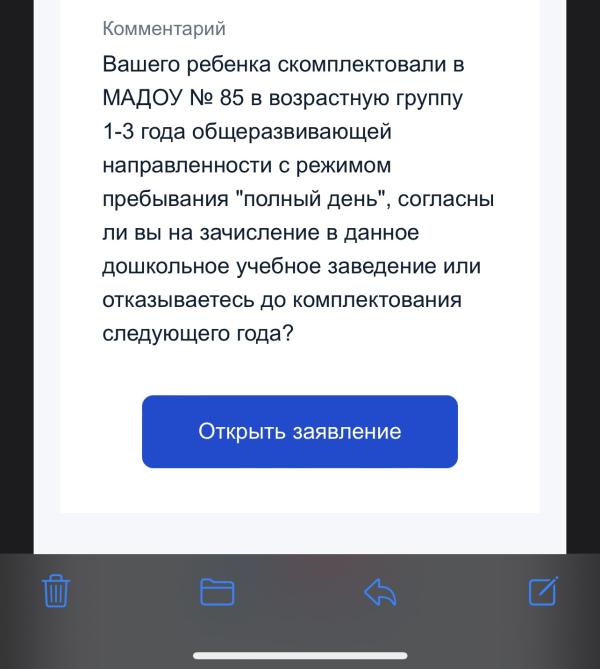 Комментарий

Вашего ребенка скомплектовали в МАДОУ № 85 в возрастную группу 1-3 года общеразвивающей направленности с режимом пребывания "полный день", согласны ли вы на зачисление в данное дошкольное учебное заведение или отказываетесь до комплектования следующего года?

Открыть заявление